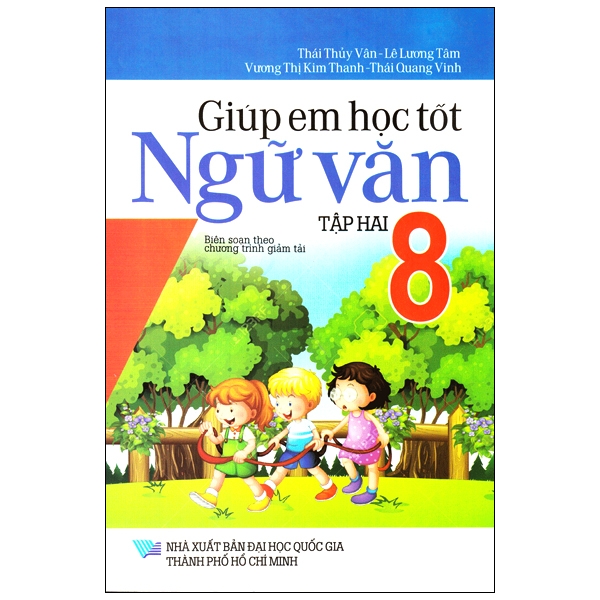 Thái Thủy Vân - Lê Lương Tâm
Vương Thị Kim Thanh - Thái Quang Vinh

Giúp em học tốt
Ngữ văn
TẬP HAI
8

Biên soạn theo chương trình giảm tải

NHÀ XUẤT BẢN ĐẠI HỌC QUỐC GIA THÀNH PHỐ HỒ CHÍ MINH